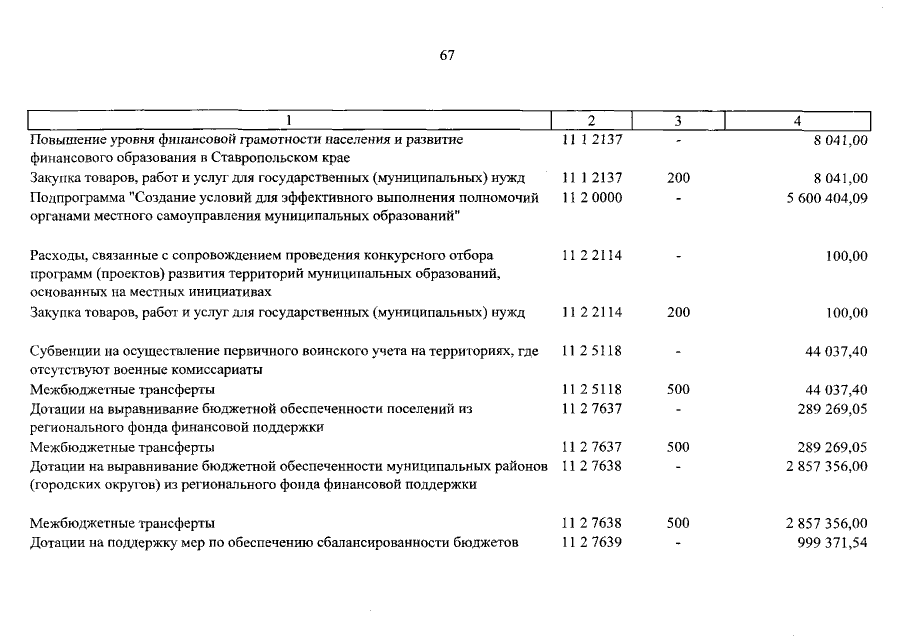 67

| 1 | 2 | 3 | 4 |
|---|---|---|---|
| Повышение уровня финансовой грамотности населения и развитие финансового образования в Ставропольском крае | 11 1 2137 | - | 8 041,00 |
| Закупка товаров, работ и услуг для государственных (муниципальных) нужд | 11 1 2137 | 200 | 8 041,00 |
| Подпрограмма "Создание условий для эффективного выполнения полномочий органами местного самоуправления муниципальных образований" | 11 2 0000 | - | 5 600 404,09 |
| Расходы, связанные с сопровождением проведения конкурсного отбора программ (проектов) развития территорий муниципальных образований, основанных на местных инициативах | 11 2 2114 | - | 100,00 |
| Закупка товаров, работ и услуг для государственных (муниципальных) нужд | 11 2 2114 | 200 | 100,00 |
| Субвенции на осуществление первичного воинского учета на территориях, где отсутствуют военные комиссариаты | 11 2 5118 | - | 44 037,40 |
| Межбюджетные трансферты | 11 2 5118 | 500 | 44 037,40 |
| Дотации на выравнивание бюджетной обеспеченности поселений из регионального фонда финансовой поддержки | 11 2 7637 | - | 289 269,05 |
| Межбюджетные трансферты | 11 2 7637 | 500 | 289 269,05 |
| Дотации на выравнивание бюджетной обеспеченности муниципальных районов (городских округов) из регионального фонда финансовой поддержки | 11 2 7638 | - | 2 857 356,00 |
| Межбюджетные трансферты | 11 2 7638 | 500 | 2 857 356,00 |
| Дотации на поддержку мер по обеспечению сбалансированности бюджетов | 11 2 7639 | - | 999 371,54 |